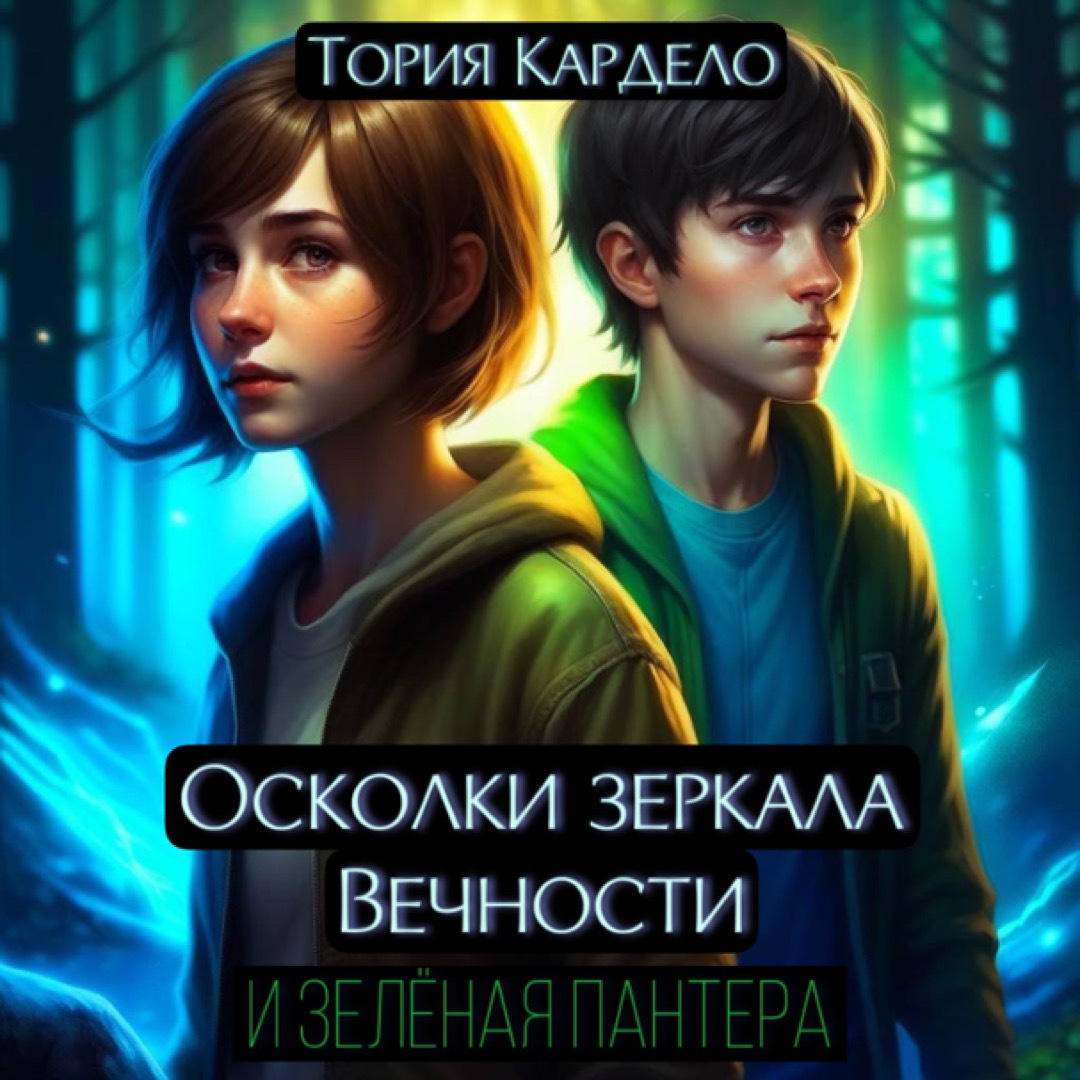 Тория Кардело

Осколки зеркала Вечности

И ЗЕЛЁНАЯ ПАНТЕРА